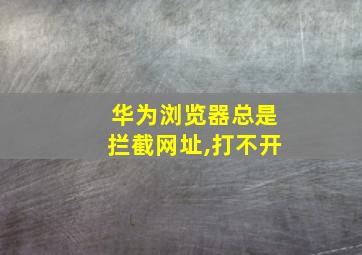 华为浏览器总是拦截网址,打不开